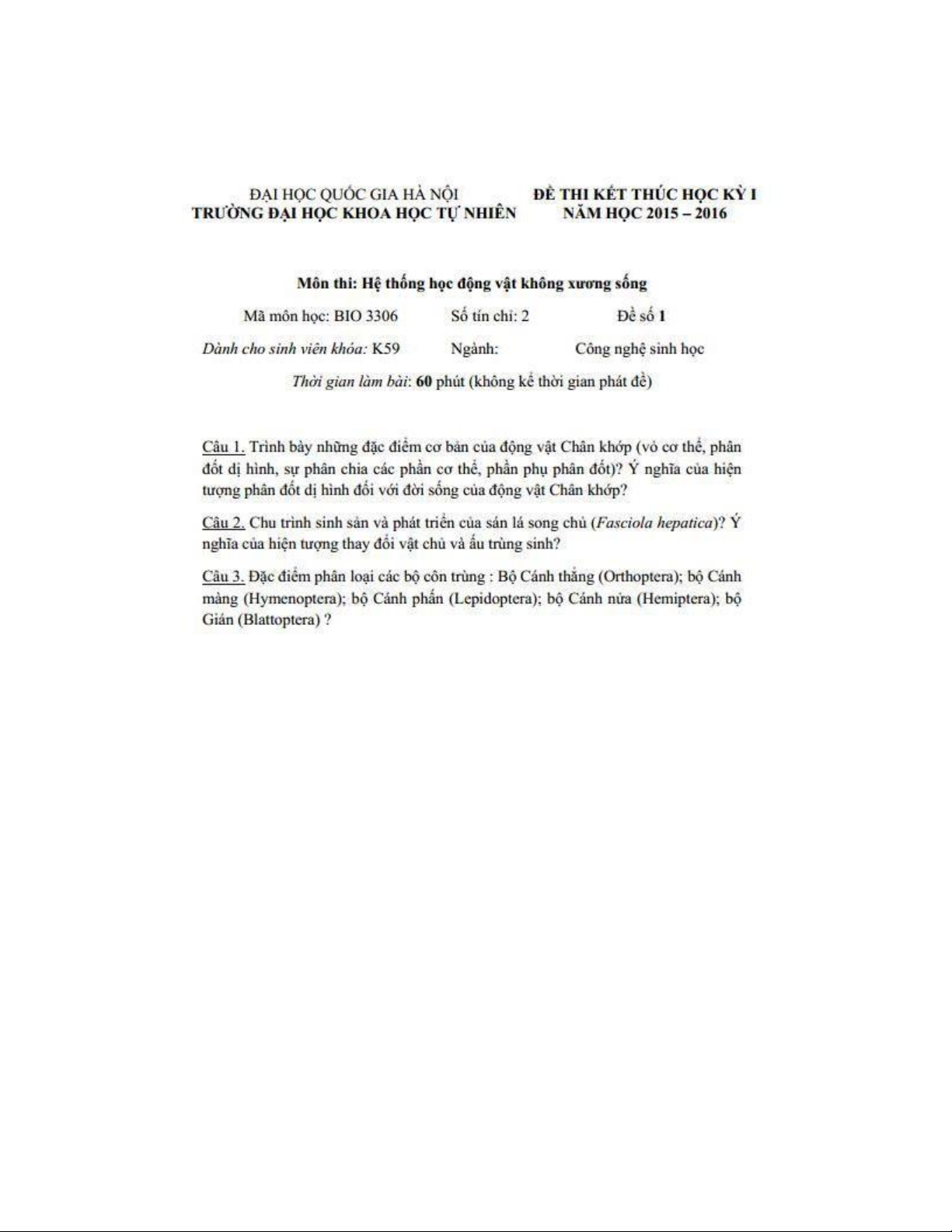 ĐẠI HỌC QUỐC GIA HÀ NỘI
TRƯỜNG ĐẠI HỌC KHOA HỌC TỰ NHIÊN

ĐỀ THI KẾT THÚC HỌC KỲ I
NĂM HỌC 2015 – 2016

Môn thi: Hệ thống học động vật không xương sống

Mã môn học: BIO 3306 Số tín chỉ: 2 Đề số 1

Dành cho sinh viên khóa: K59 Ngành: Công nghệ sinh học

Thời gian làm bài: 60 phút (không kể thời gian phát đề)

Câu 1. Trình bày những đặc điểm cơ bản của động vật Chân khớp (vỏ cơ thể, phân đốt dị hình, sự phân chia các phần cơ thể, phần phụ phân đốt)? Ý nghĩa của hiện tượng phân đốt dị hình đối với đời sống của động vật Chân khớp?

Câu 2. Chu trình sinh sản và phát triển của sán lá song chủ (Fasciola hepatica)? Ý nghĩa của hiện tượng thay đổi vật chủ và ấu trùng sinh?

Câu 3. Đặc điểm phân loại các bộ côn trùng : Bộ Cánh thẳng (Orthoptera); bộ Cánh màng (Hymenoptera); bộ Cánh phấn (Lepidoptera); bộ Cánh nửa (Hemiptera); bộ Gián (Blattoptera) ?